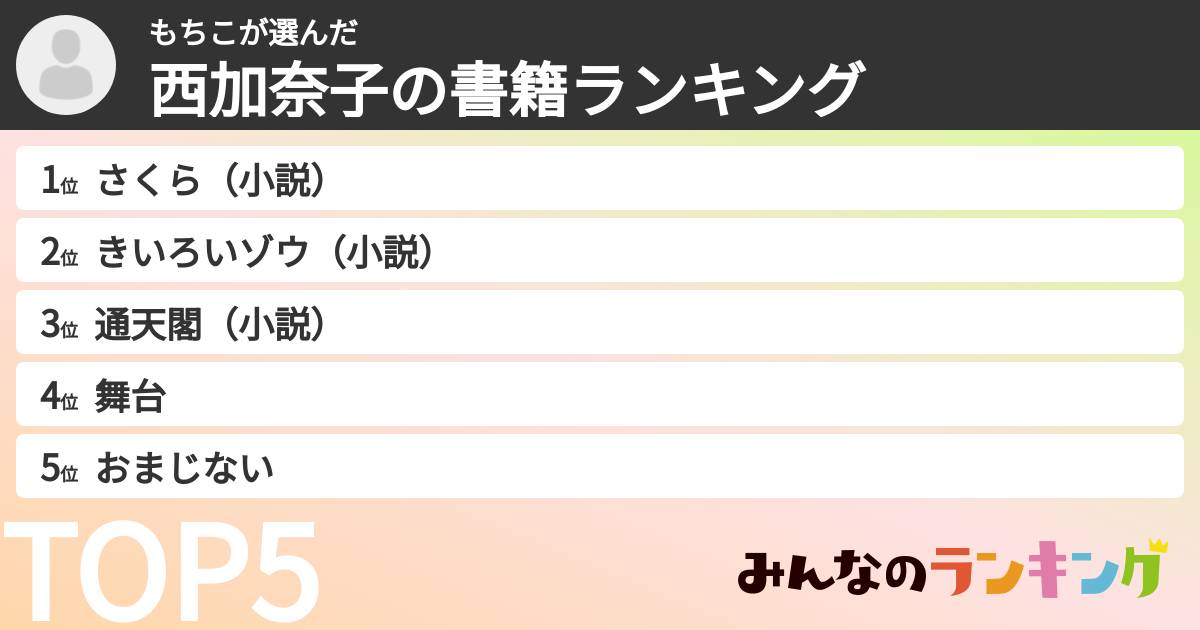 もちこが選んだ
西加奈子の書籍ランキング

1位 さくら（小説）
2位 きいろいゾウ（小説）
3位 通天閣（小説）
4位 舞台
5位 おまじない

TOP5

みんなのランキング